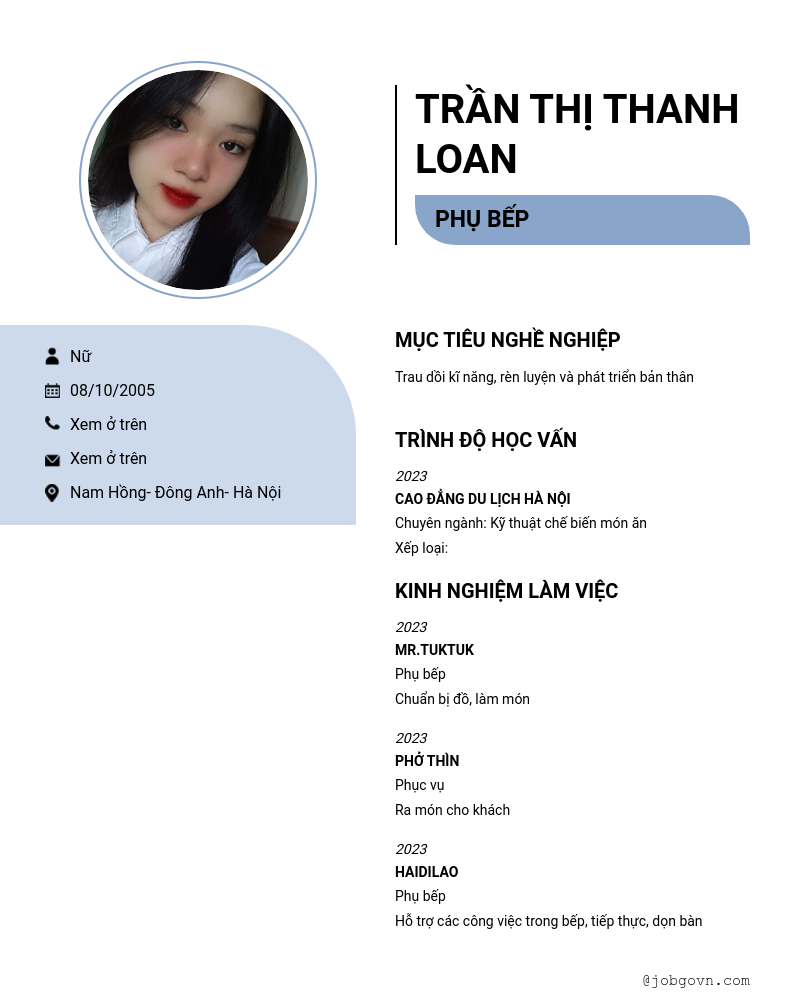 TRẦN THỊ THANH LOAN

PHỤ BẾP

Nữ

08/10/2005

Xem ở trên

Xem ở trên

Nam Hồng- Đông Anh- Hà Nội

MỤC TIÊU NGHỀ NGHIỆP

Trau dồi kĩ năng, rèn luyện và phát triển bản thân

TRÌNH ĐỘ HỌC VẤN

2023
CAO ĐẲNG DU LỊCH HÀ NỘI
Chuyên ngành: Kỹ thuật chế biến món ăn
Xếp loại:

KINH NGHIỆM LÀM VIỆC

2023
MR.TUKTUK
Phụ bếp
Chuẩn bị đồ, làm món

2023
PHỞ THÌN
Phục vụ
Ra món cho khách

2023
HAIDILAO
Phụ bếp
Hỗ trợ các công việc trong bếp, tiếp thực, dọn bàn

@jobgovn.com